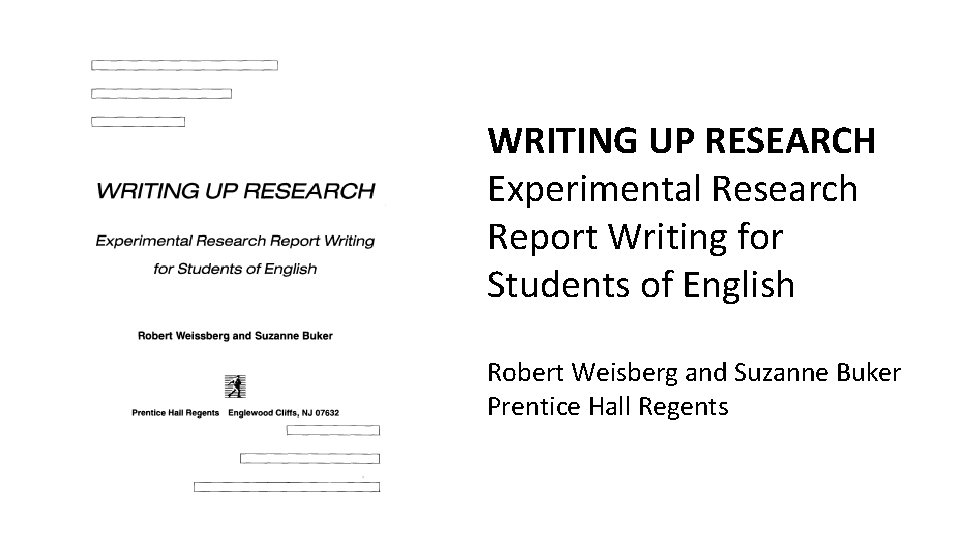 WRITING UP RESEARCH

Experimental Research Report Writing for Students of English

Robert Weissberg and Suzanne Buker

Prentice Hall Regents Englewood Cliffs, NJ 07632

WRITING UP RESEARCH
Experimental Research Report Writing for Students of English

Robert Weisberg and Suzanne Buker
Prentice Hall Regents